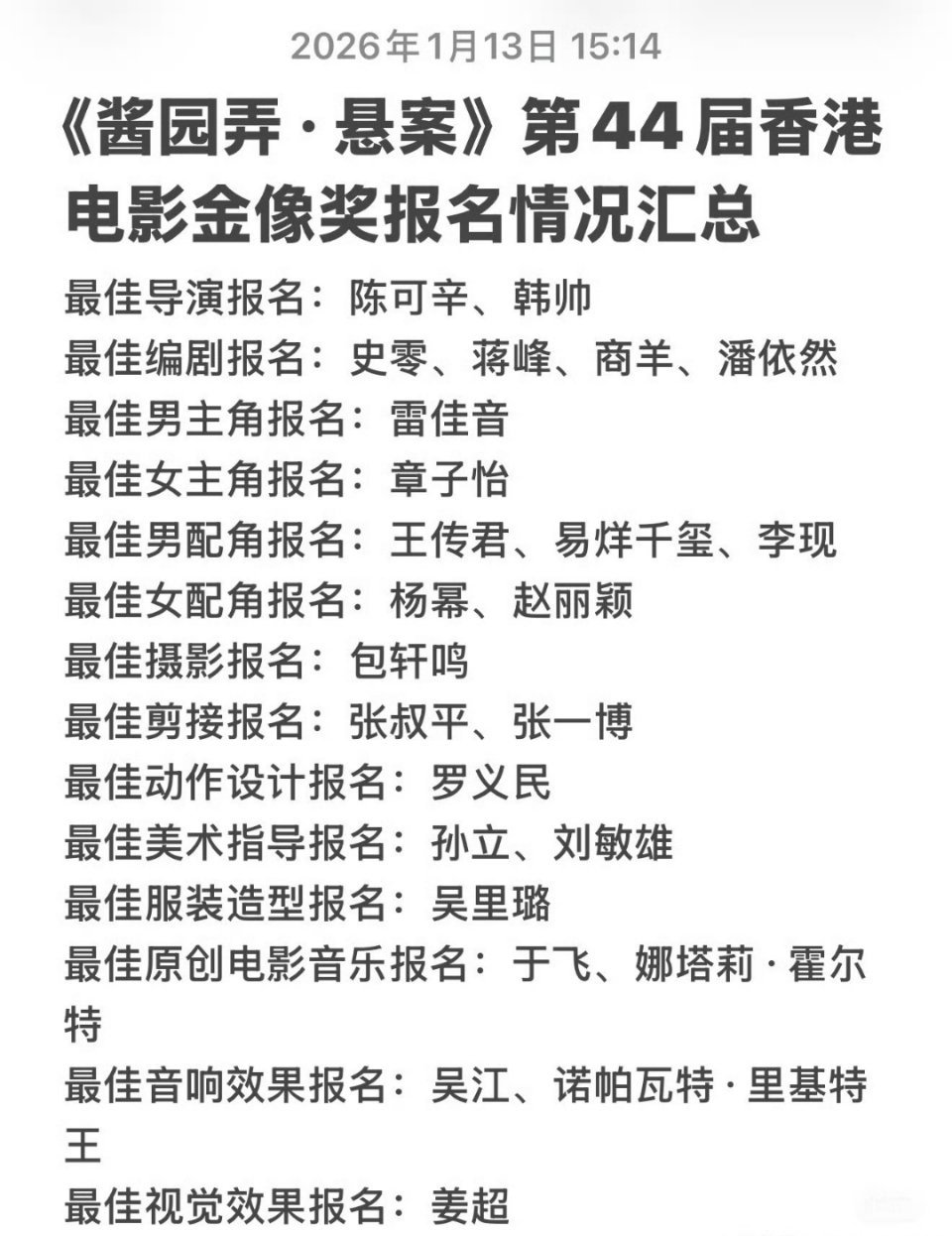 2026年1月13日 15:14

《酱园弄·悬案》第44届香港电影金像奖报名情况汇总

最佳导演报名：陈可辛、韩帅
最佳编剧报名：史零、蒋峰、商羊、潘依然
最佳男主角报名：雷佳音
最佳女主角报名：章子怡
最佳男配角报名：王传君、易烊千玺、李现
最佳女配角报名：杨幂、赵丽颖
最佳摄影报名：包轩鸣
最佳剪接报名：张叔平、张一博
最佳动作设计报名：罗义民
最佳美术指导报名：孙立、刘敏雄
最佳服装造型报名：吴里璐
最佳原创电影音乐报名：于飞、娜塔莉·霍尔特
最佳音响效果报名：吴江、诺帕瓦特·里基特王
最佳视觉效果报名：姜超